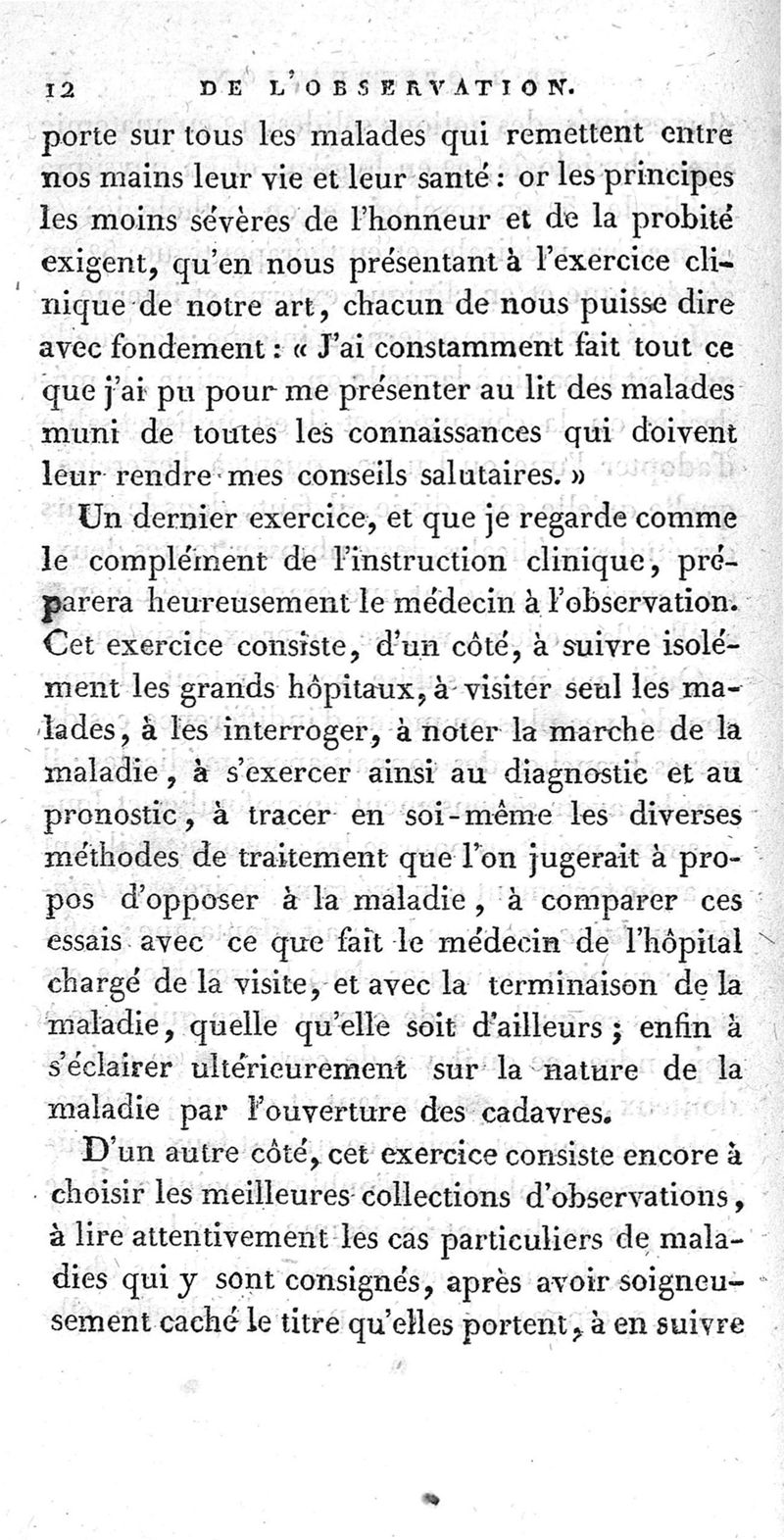 12 DE L'OBSERVATION.

porte sur tous les malades qui remettent entre nos mains leur vie et leur santé : or les principes les moins sévères de l'honneur et de la probité exigent, qu'en nous présentant à l'exercice clinique de notre art, chacun de nous puisse dire avec fondement : « J'ai constamment fait tout ce que j'ai pu pour me présenter au lit des malades muni de toutes les connaissances qui doivent leur rendre mes conseils salutaires. »

Un dernier exercice, et que je regarde comme le complément de l'instruction clinique, préparera heureusement le médecin à l'observation. Cet exercice consiste, d'un côté, à suivre isolément les grands hôpitaux, à visiter seul les malades, à les interroger, à noter la marche de la maladie, à s'exercer ainsi au diagnostic et au pronostic, à tracer en soi-même les diverses méthodes de traitement que l'on jugerait à propos d'opposer à la maladie, à comparer ces essais avec ce que fait le médecin de l'hôpital chargé de la visite, et avec la terminaison de la maladie, quelle qu'elle soit d'ailleurs ; enfin à s'éclairer ultérieurement sur la nature de la maladie par l'ouverture des cadavres.

D'un autre côté, cet exercice consiste encore à choisir les meilleures collections d'observations, à lire attentivement les cas particuliers de maladies qui y sont consignés, après avoir soigneusement caché le titre qu'elles portent, à en suivre